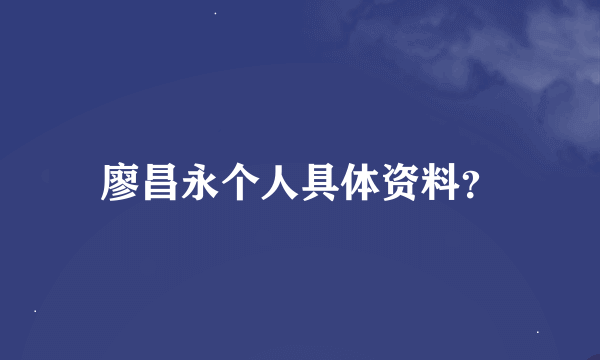 廖昌永个人具体资料?